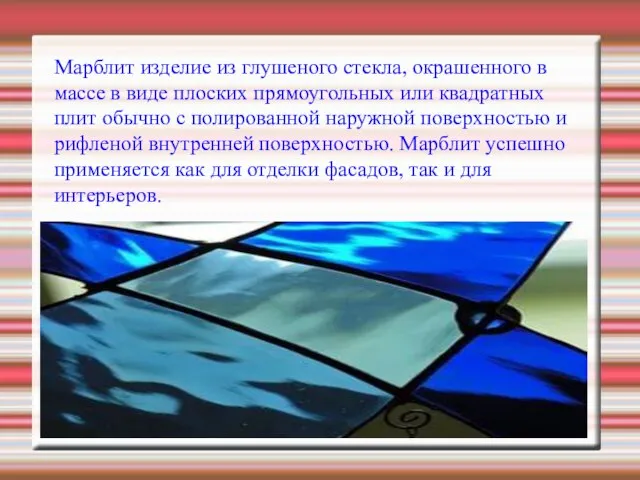 Марблит изделие из глушеного стекла, окрашенного в массе в виде плоских прямоугольных или квадратных плит обычно с полированной наружной поверхностью и рифленой внутренней поверхностью. Марблит успешно применяется как для отделки фасадов, так и для интерьеров.